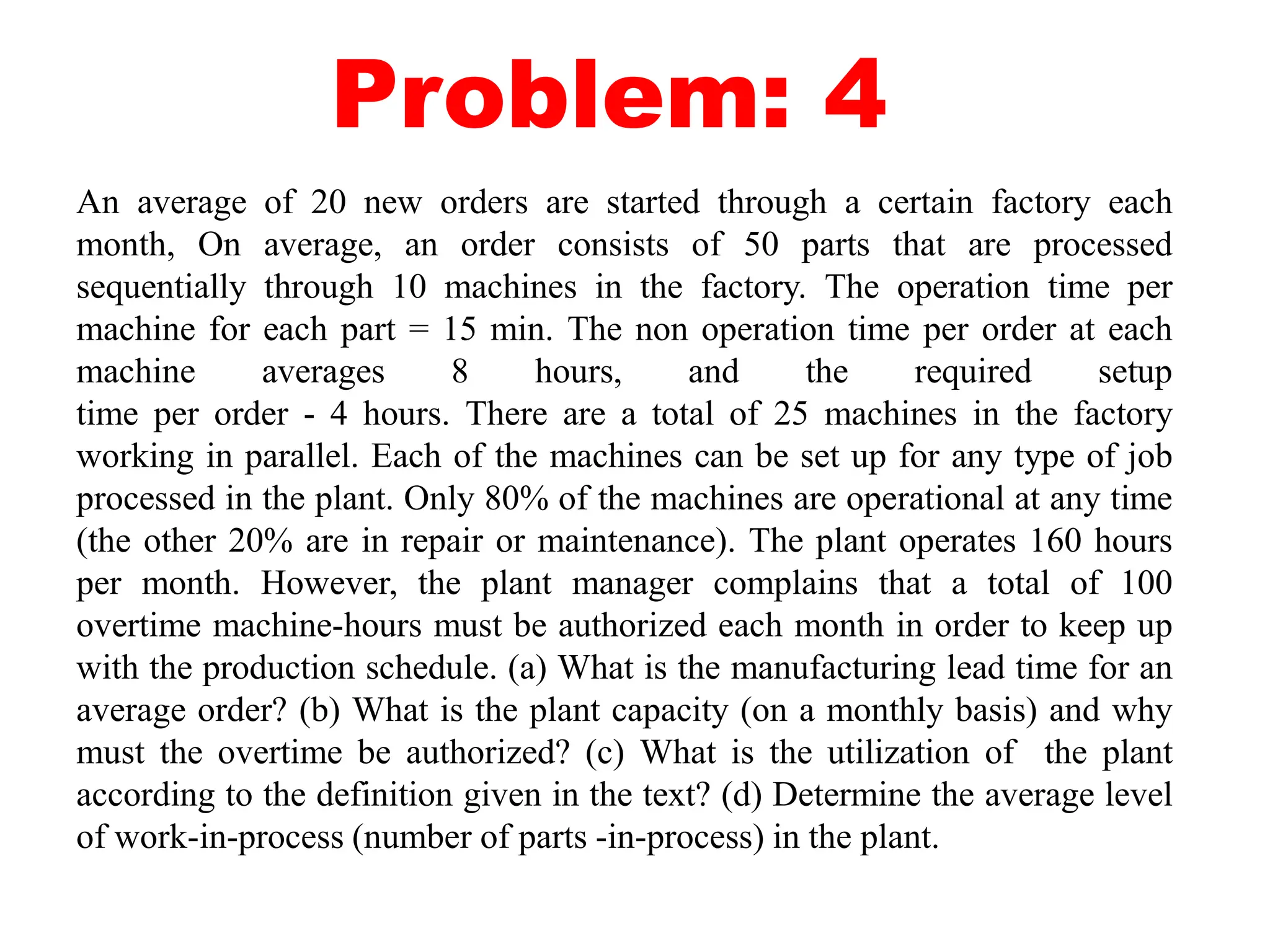 Problem: 4

An average of 20 new orders are started through a certain factory each month, On average, an order consists of 50 parts that are processed sequentially through 10 machines in the factory. The operation time per machine for each part = 15 min. The non operation time per order at each machine averages 8 hours, and the required setup time per order - 4 hours. There are a total of 25 machines in the factory working in parallel. Each of the machines can be set up for any type of job processed in the plant. Only 80% of the machines are operational at any time (the other 20% are in repair or maintenance). The plant operates 160 hours per month. However, the plant manager complains that a total of 100 overtime machine-hours must be authorized each month in order to keep up with the production schedule. (a) What is the manufacturing lead time for an average order? (b) What is the plant capacity (on a monthly basis) and why must the overtime be authorized? (c) What is the utilization of the plant according to the definition given in the text? (d) Determine the average level of work-in-process (number of parts -in-process) in the plant.